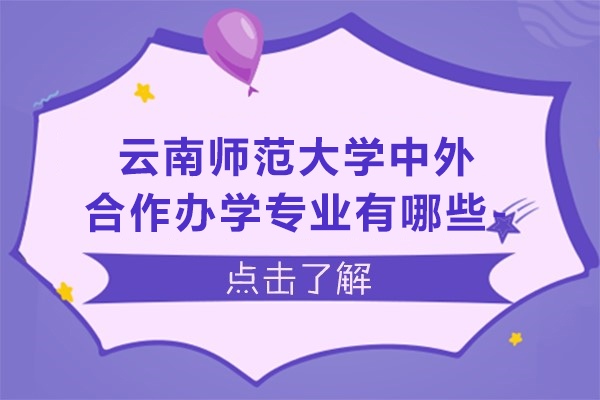 云南师范大学中外合作办学专业有哪些

点击了解